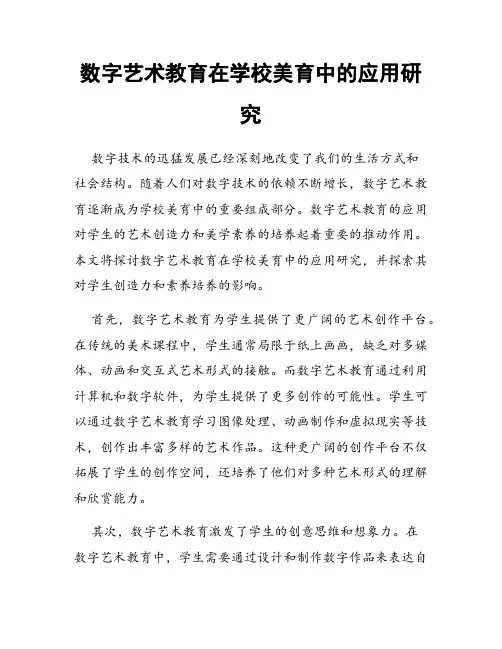 数字艺术教育在学校美育中的应用研究

数字技术的迅猛发展已经深刻地改变了我们的生活方式和社会结构。随着人们对数字技术的依赖不断增长，数字艺术教育逐渐成为学校美育中的重要组成部分。数字艺术教育的应用对学生的艺术创造力和美学素养的培养起着重要的推动作用。本文将探讨数字艺术教育在学校美育中的应用研究，并探索其对学生创造力和素养培养的影响。

首先，数字艺术教育为学生提供了更广阔的艺术创作平台。在传统的美术课程中，学生通常局限于纸上画画，缺乏对多媒体、动画和交互式艺术形式的接触。而数字艺术教育通过利用计算机和数字软件，为学生提供了更多创作的可能性。学生可以通过数字艺术教育学习图像处理、动画制作和虚拟现实等技术，创作出丰富多样的艺术作品。这种更广阔的创作平台不仅拓展了学生的创作空间，还培养了他们对多种艺术形式的理解和欣赏能力。

其次，数字艺术教育激发了学生的创意思维和想象力。在数字艺术教育中，学生需要通过设计和制作数字作品来表达自